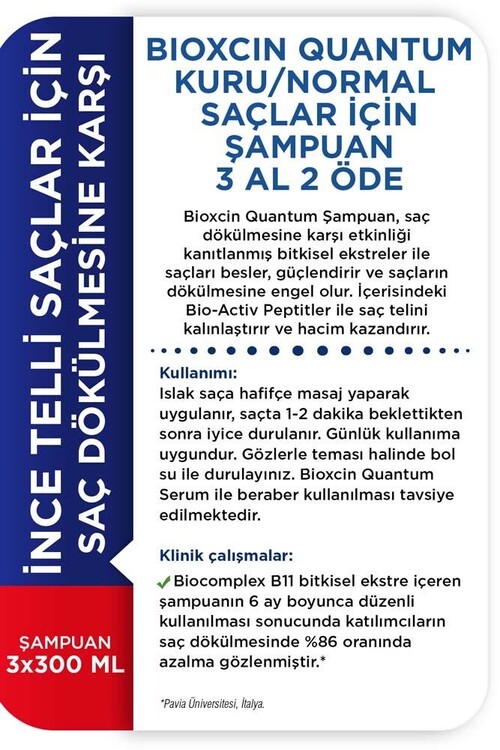 İNCE TELLİ SAÇLAR İÇİN
SAÇ DÖKÜLMESİNE KARŞI

ŞAMPUAN
3x300 ML

BIOXCIN QUANTUM KURU/NORMAL SAÇLAR İÇİN ŞAMPUAN 3 AL 2 ÖDE

Bioxcin Quantum Şampuan, saç dökülmesine karşı etkinliği kanıtlanmış bitkisel ekstreler ile saçları besler, güçlendirir ve saçların dökülmesine engel olur. İçerisindeki Bio-Activ Peptitler ile saç telini kalınlaştırır ve hacim kazandırır.

Kullanımı:
Islak saça hafifçe masaj yaparak uygulanır, saçta 1-2 dakika beklettikten sonra iyice durulanır. Günlük kullanıma uygundur. Gözlerle teması halinde bol su ile durulayınız. Bioxcin Quantum Serum ile beraber kullanılması tavsiye edilmektedir.

Klinik çalışmalar:
Biocomplex B11 bitkisel ekstre içeren şampuanın 6 ay boyunca düzenli kullanılması sonucunda katılımcıların saç dökülmesinde %86 oranında azalma gözlenmiştir.*

*Pavia Üniversitesi, İtalya.